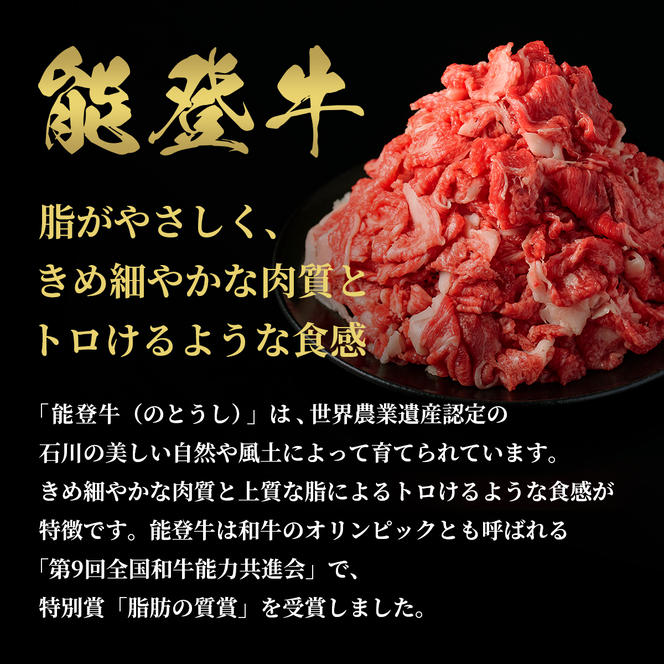 能登牛

脂がやさしく、
きめ細やかな肉質と
トロけるような食感

「能登牛（のとうし）」は、世界農業遺産認定の石川の美しい自然や風土によって育てられています。きめ細やかな肉質と上質な脂によるトロけるような食感が特徴です。能登牛は和牛のオリンピックとも呼ばれる「第9回全国和牛能力共進会」で、特別賞「脂肪の質賞」を受賞しました。